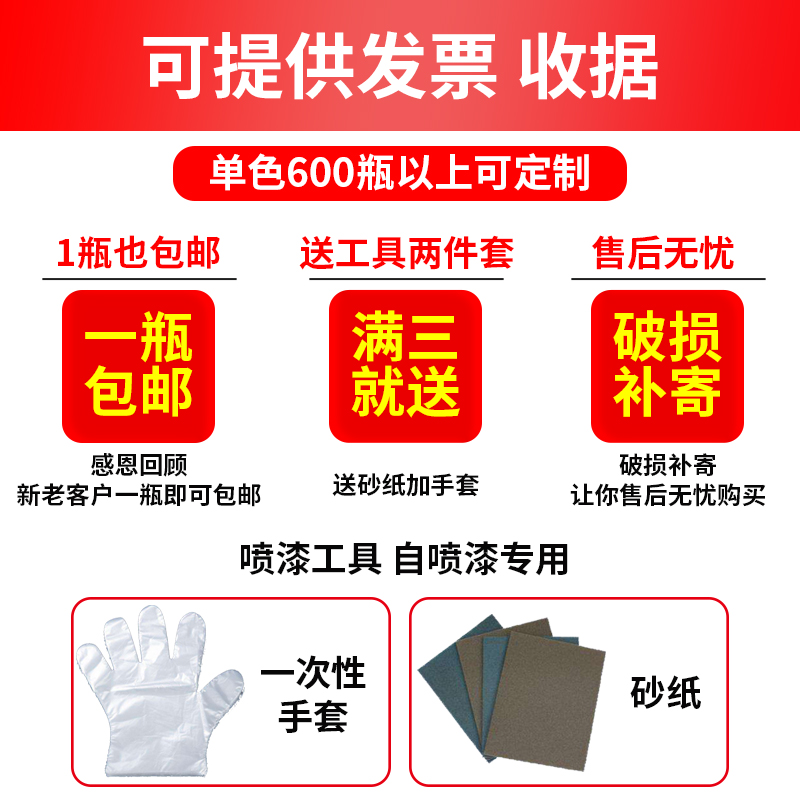 可提供发票 收据

单色600瓶以上可定制

1瓶也包邮

一瓶包邮

感恩回顾
新老客户一瓶即可包邮

送工具两件套

满三就送

送砂纸加手套

售后无忧

破损补寄

破损补寄
让你售后无忧购买

喷漆工具 自喷漆专用

一次性手套

砂纸